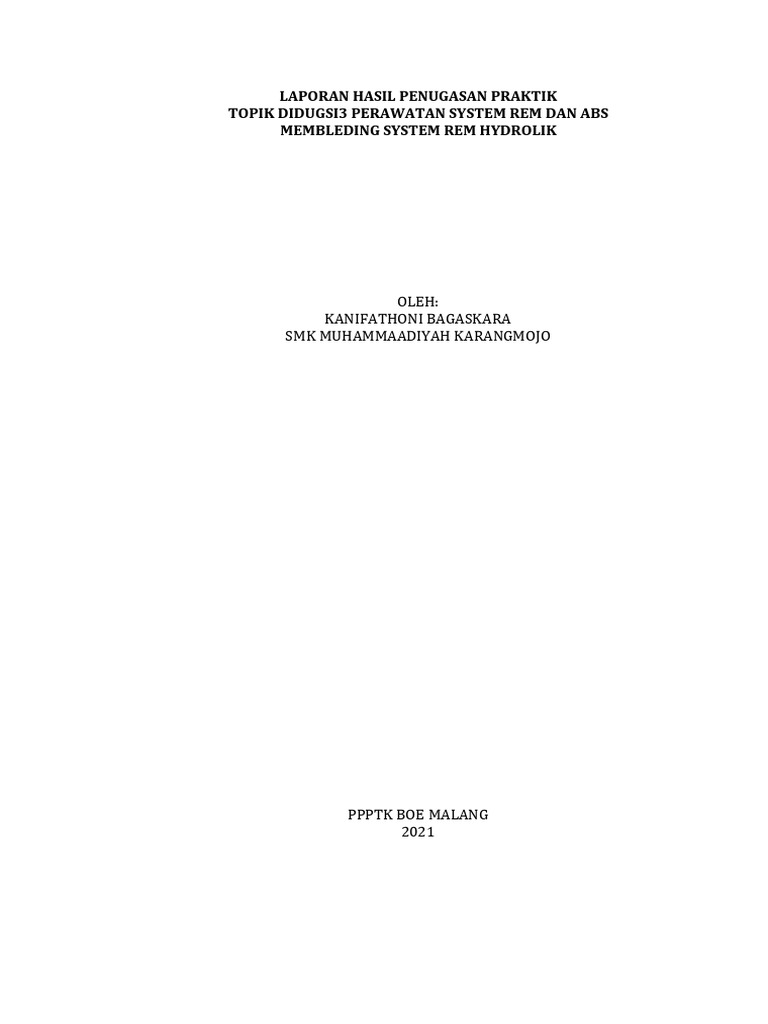 LAPORAN HASIL PENUGASAN PRAKTIK
TOPIK DIDUGSI3 PERAWATAN SYSTEM REM DAN ABS
MEMBLEDING SYSTEM REM HYDROLIK

OLEH:
KANIFATHONI BAGASKARA
SMK MUHAMMAADIYAH KARANGMOJO

PPPTK BOE MALANG
2021